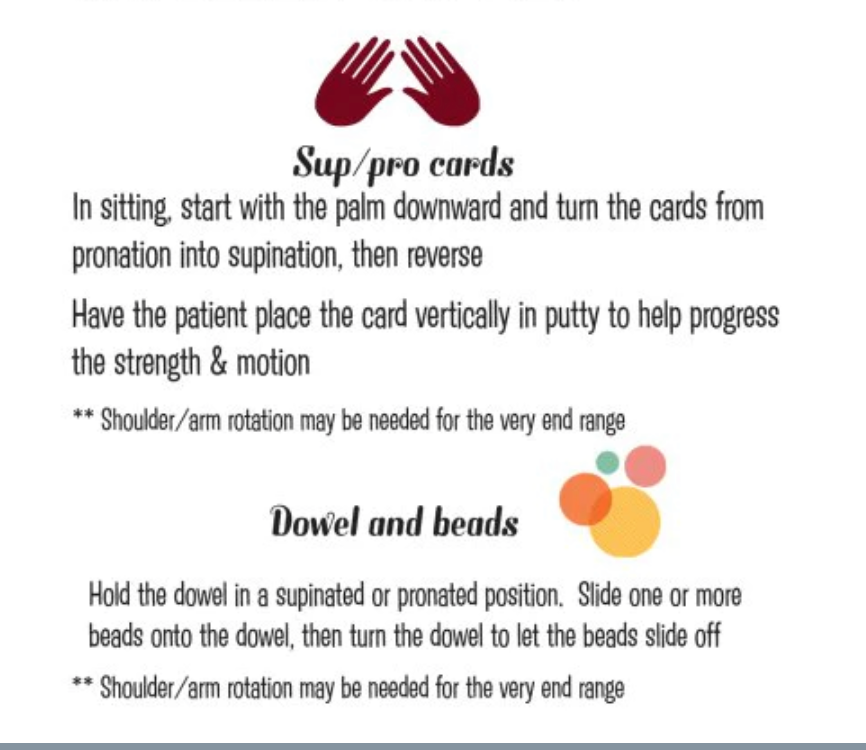 Sup/pro cards

In sitting, start with the palm downward and turn the cards from pronation into supination, then reverse

Have the patient place the card vertically in putty to help progress the strength & motion

** Shoulder/arm rotation may be needed for the very end range

Dowel and beads

Hold the dowel in a supinated or pronated position. Slide one or more beads onto the dowel, then turn the dowel to let the beads slide off

** Shoulder/arm rotation may be needed for the very end range